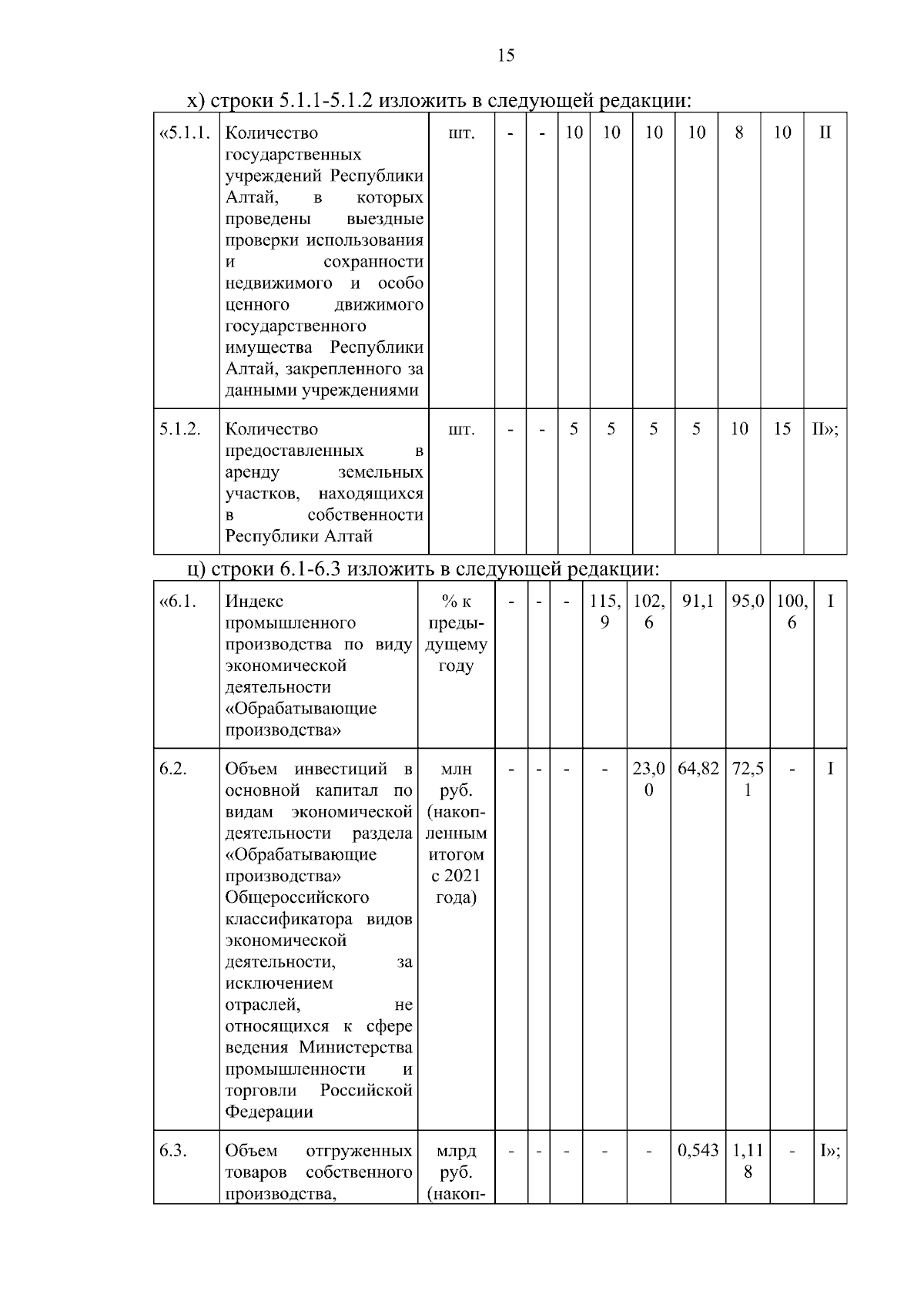 15

х) строки 5.1.1-5.1.2 изложить в следующей редакции:

| «5.1.1. | Количество государственных учреждений Республики Алтай, в которых проведены выездные проверки использования и сохранности недвижимого и особо ценного движимого государственного имущества Республики Алтай, закрепленного за данными учреждениями | шт. | - | - | 10 | 10 | 10 | 10 | 8 | 10 | II |
|---|---|---|---|---|---|---|---|---|---|---|---|
| 5.1.2. | Количество предоставленных в аренду земельных участков, находящихся в собственности Республики Алтай | шт. | - | - | 5 | 5 | 5 | 5 | 10 | 15 | II»; |

ц) строки 6.1-6.3 изложить в следующей редакции:

| «6.1. | Индекс промышленного производства по виду экономической деятельности «Обрабатывающие производства» | % к предыдущему году | - | - | - | 115,9 | 102,6 | 91,1 | 95,0 | 100,6 | I |
|---|---|---|---|---|---|---|---|---|---|---|---|
| 6.2. | Объем инвестиций в основной капитал по видам экономической деятельности раздела «Обрабатывающие производства» Общероссийского классификатора видов экономической деятельности, за исключением отраслей, не относящихся к сфере ведения Министерства промышленности и торговли Российской Федерации | млн руб. (накопленным итогом с 2021 года) | - | - | - | - | 23,00 | 64,82 | 72,51 | - | I |
| 6.3. | Объем отгруженных товаров собственного производства, | млрд руб. (накоп- | - | - | - | - | - | 0,543 | 1,118 | - | I»; |